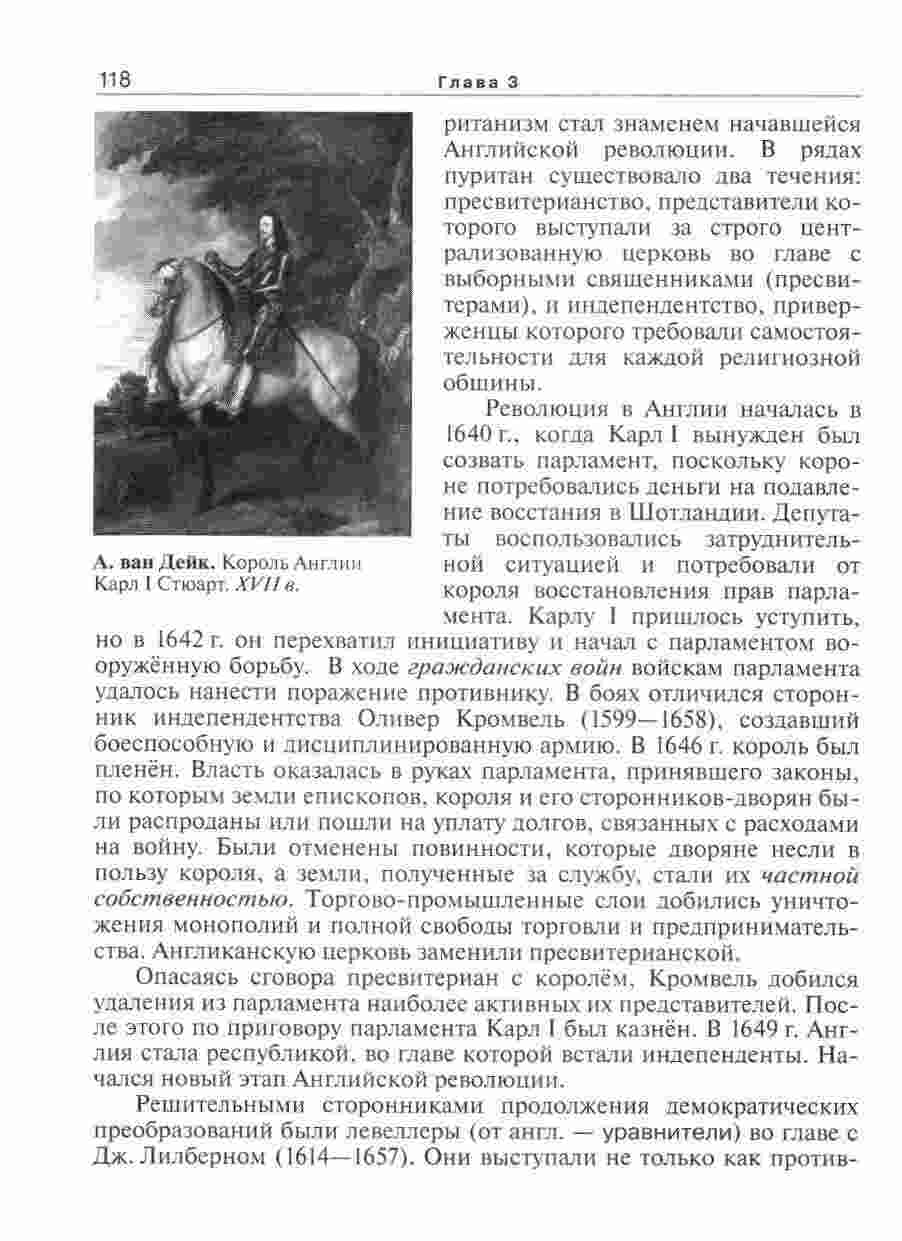 118 Глава 3

А. ван Дейк. Король Англии Карл I Стюарт. XVII в.

ританизм стал знаменем начавшейся Английской революции. В рядах пуритан существовало два течения: пресвитерианство, представители которого выступали за строго централизованную церковь во главе с выборными священниками (пресвитерами), и индепендентство, приверженцы которого требовали самостоятельности для каждой религиозной общины.

Революция в Англии началась в 1640 г., когда Карл I вынужден был созвать парламент, поскольку короне потребовались деньги на подавление восстания в Шотландии. Депутаты воспользовались затруднительной ситуацией и потребовали от короля восстановления прав парламента. Карлу I пришлось уступить, но в 1642 г. он перехватил инициативу и начал с парламентом вооружённую борьбу. В ходе гражданских войн войскам парламента удалось нанести поражение противнику. В боях отличился сторонник индепендентства Оливер Кромвель (1599—1658), создавший боеспособную и дисциплинированную армию. В 1646 г. король был пленён. Власть оказалась в руках парламента, принявшего законы, по которым земли епископов, короля и его сторонников-дворян были распроданы или пошли на уплату долгов, связанных с расходами на войну. Были отменены повинности, которые дворяне несли в пользу короля, а земли, полученные за службу, стали их частной собственностью. Торгово-промышленные слои добились уничтожения монополий и полной свободы торговли и предпринимательства. Англиканскую церковь заменили пресвитерианской.

Опасаясь сговора пресвитериан с королём, Кромвель добился удаления из парламента наиболее активных их представителей. После этого по приговору парламента Карл I был казнён. В 1649 г. Англия стала республикой, во главе которой встали индепенденты. Начался новый этап Английской революции.

Решительными сторонниками продолжения демократических преобразований были левеллеры (от англ. — уравнители) во главе с Дж. Лилберном (1614—1657). Они выступали не только как против-